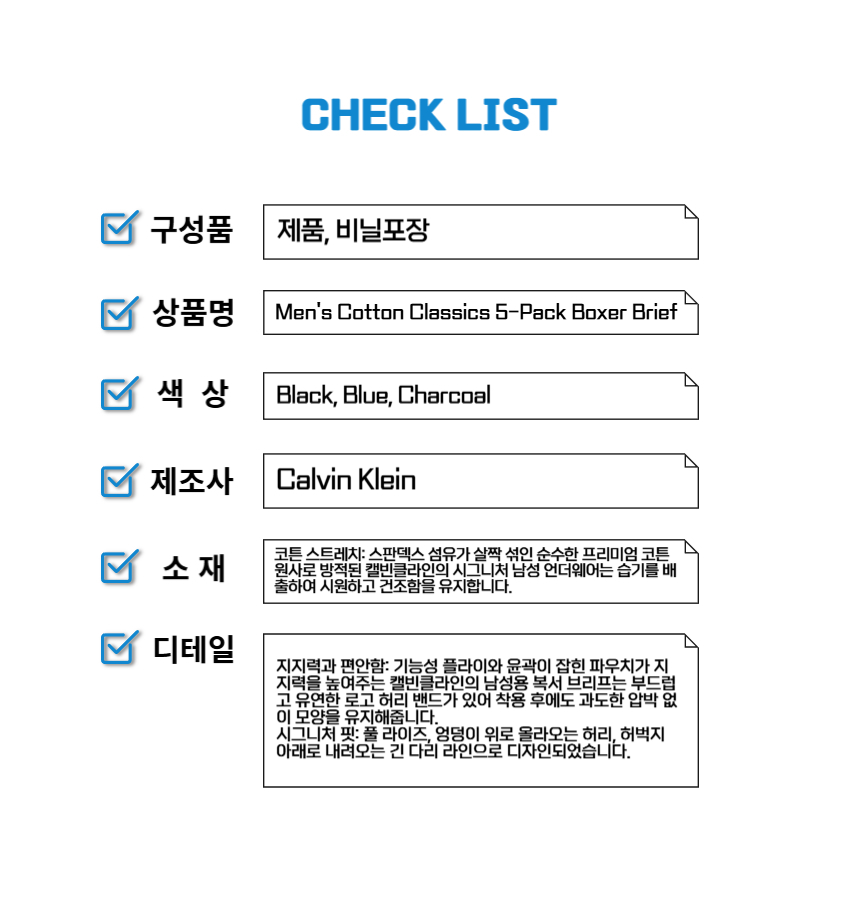 CHECK LIST

☑ 구성품
제품, 비닐포장

☑ 상품명
Men's Cotton Classics 5-Pack Boxer Brief

☑ 색 상
Black, Blue, Charcoal

☑ 제조사
Calvin Klein

☑ 소 재
코튼 스트레치: 스판덱스 섬유가 살짝 섞인 순수한 프리미엄 코튼 원사로 방적된 캘빈클라인의 시그니처 남성 언더웨어는 습기를 배출하여 시원하고 건조함을 유지합니다.

☑ 디테일
지지력과 편안함: 기능성 플라이와 윤곽이 잡힌 파우치가 지지력을 높여주는 캘빈클라인의 남성용 복서 브리프는 부드럽고 유연한 로고 허리 밴드가 있어 착용 후에도 과도한 압박 없이 모양을 유지해줍니다.
시그니처 핏: 풀 라이즈, 엉덩이 위로 올라오는 허리, 허벅지 아래로 내려오는 긴 다리 라인으로 디자인되었습니다.